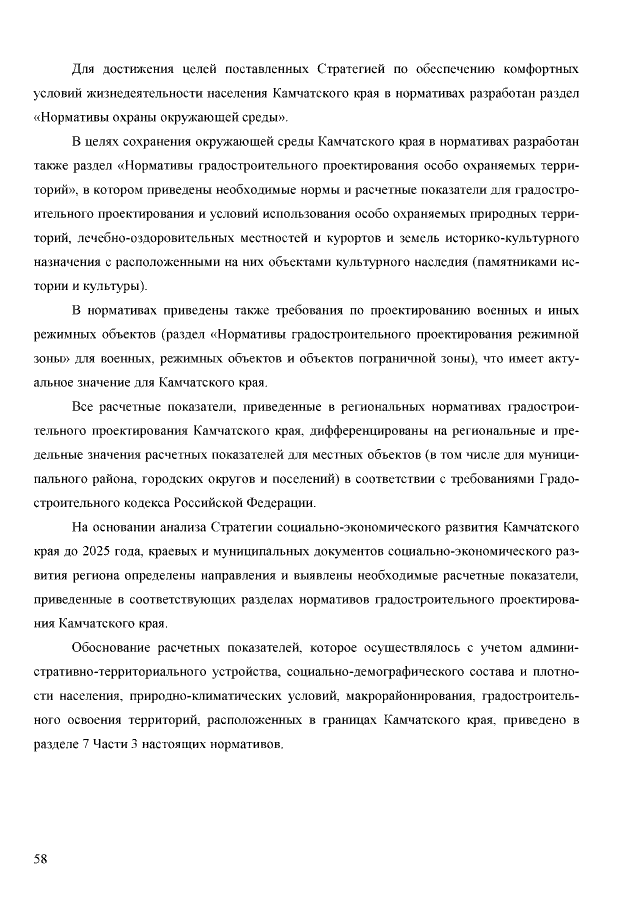 Для достижения целей поставленных Стратегией по обеспечению комфортных условий жизнедеятельности населения Камчатского края в нормативах разработан раздел «Нормативы охраны окружающей среды».

В целях сохранения окружающей среды Камчатского края в нормативах разработан также раздел «Нормативы градостроительного проектирования особо охраняемых территорий», в котором приведены необходимые нормы и расчетные показатели для градостроительного проектирования и условий использования особо охраняемых природных территорий, лечебно-оздоровительных местностей и курортов и земель историко-культурного назначения с расположенными на них объектами культурного наследия (памятниками истории и культуры).

В нормативах приведены также требования по проектированию военных и иных режимных объектов (раздел «Нормативы градостроительного проектирования режимной зоны» для военных, режимных объектов и объектов пограничной зоны), что имеет актуальное значение для Камчатского края.

Все расчетные показатели, приведенные в региональных нормативах градостроительного проектирования Камчатского края, дифференцированы на региональные и предельные значения расчетных показателей для местных объектов (в том числе для муниципального района, городских округов и поселений) в соответствии с требованиями Градостроительного кодекса Российской Федерации.

На основании анализа Стратегии социально-экономического развития Камчатского края до 2025 года, краевых и муниципальных документов социально-экономического развития региона определены направления и выявлены необходимые расчетные показатели, приведенные в соответствующих разделах нормативов градостроительного проектирования Камчатского края.

Обоснование расчетных показателей, которое осуществлялось с учетом административно-территориального устройства, социально-демографического состава и плотности населения, природно-климатических условий, макрорайонирования, градостроительного освоения территорий, расположенных в границах Камчатского края, приведено в разделе 7 Части 3 настоящих нормативов.

58